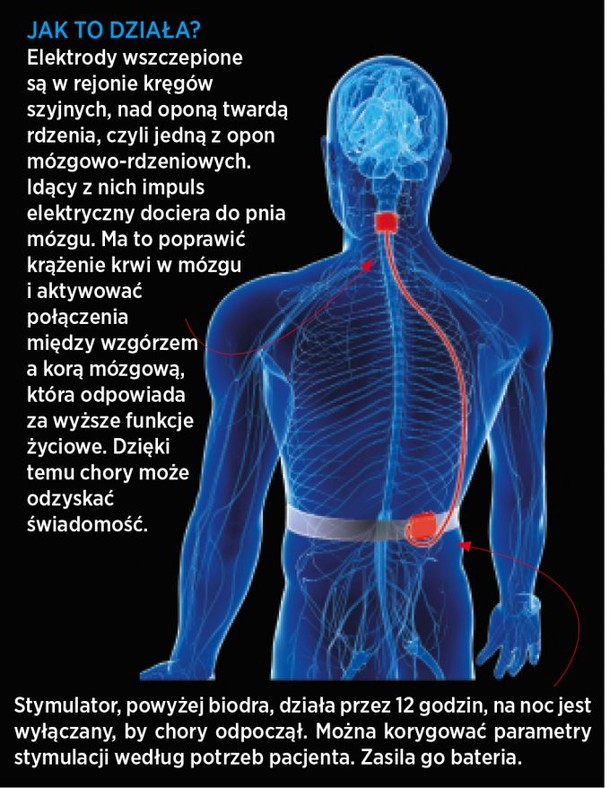 JAK TO DZIAŁA?
Elektrody wszczepione są w rejonie kręgów szyjnych, nad oponą twardą rdzenia, czyli jedną z opon mózgowo-rdzeniowych. Idący z nich impuls elektryczny dociera do pnia mózgu. Ma to poprawić krążenie krwi w mózgu i aktywować połączenia między wzgórzem a korą mózgową, która odpowiada za wyższe funkcje życiowe. Dzięki temu chory może odzyskać świadomość.

Stymulator, powyżej biodra, działa przez 12 godzin, na noc jest wyłączany, by chory odpoczął. Można korygować parametry stymulacji według potrzeb pacjenta. Zasila go bateria.